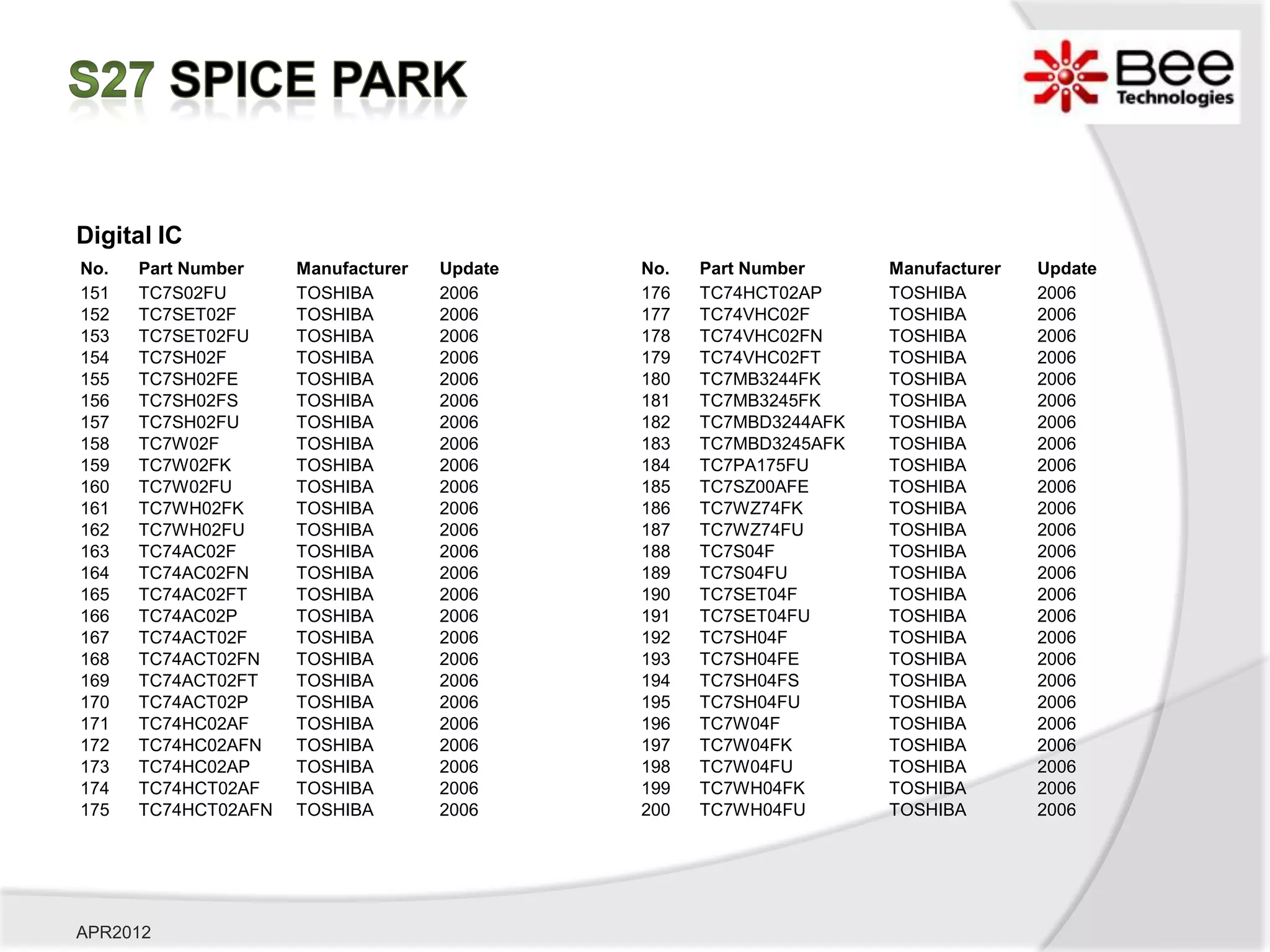 S27 SPICE PARK

Bee Technologies

Digital IC

| No. | Part Number | Manufacturer | Update |
|---|---|---|---|
| 151 | TC7S02FU | TOSHIBA | 2006 |
| 152 | TC7SET02F | TOSHIBA | 2006 |
| 153 | TC7SET02FU | TOSHIBA | 2006 |
| 154 | TC7SH02F | TOSHIBA | 2006 |
| 155 | TC7SH02FE | TOSHIBA | 2006 |
| 156 | TC7SH02FS | TOSHIBA | 2006 |
| 157 | TC7SH02FU | TOSHIBA | 2006 |
| 158 | TC7W02F | TOSHIBA | 2006 |
| 159 | TC7W02FK | TOSHIBA | 2006 |
| 160 | TC7W02FU | TOSHIBA | 2006 |
| 161 | TC7WH02FK | TOSHIBA | 2006 |
| 162 | TC7WH02FU | TOSHIBA | 2006 |
| 163 | TC74AC02F | TOSHIBA | 2006 |
| 164 | TC74AC02FN | TOSHIBA | 2006 |
| 165 | TC74AC02FT | TOSHIBA | 2006 |
| 166 | TC74AC02P | TOSHIBA | 2006 |
| 167 | TC74ACT02F | TOSHIBA | 2006 |
| 168 | TC74ACT02FN | TOSHIBA | 2006 |
| 169 | TC74ACT02FT | TOSHIBA | 2006 |
| 170 | TC74ACT02P | TOSHIBA | 2006 |
| 171 | TC74HC02AF | TOSHIBA | 2006 |
| 172 | TC74HC02AFN | TOSHIBA | 2006 |
| 173 | TC74HC02AP | TOSHIBA | 2006 |
| 174 | TC74HCT02AF | TOSHIBA | 2006 |
| 175 | TC74HCT02AFN | TOSHIBA | 2006 |

| No. | Part Number | Manufacturer | Update |
|---|---|---|---|
| 176 | TC74HCT02AP | TOSHIBA | 2006 |
| 177 | TC74VHC02F | TOSHIBA | 2006 |
| 178 | TC74VHC02FN | TOSHIBA | 2006 |
| 179 | TC74VHC02FT | TOSHIBA | 2006 |
| 180 | TC7MB3244FK | TOSHIBA | 2006 |
| 181 | TC7MB3245FK | TOSHIBA | 2006 |
| 182 | TC7MBD3244AFK | TOSHIBA | 2006 |
| 183 | TC7MBD3245AFK | TOSHIBA | 2006 |
| 184 | TC7PA175FU | TOSHIBA | 2006 |
| 185 | TC7SZ00AFE | TOSHIBA | 2006 |
| 186 | TC7WZ74FK | TOSHIBA | 2006 |
| 187 | TC7WZ74FU | TOSHIBA | 2006 |
| 188 | TC7S04F | TOSHIBA | 2006 |
| 189 | TC7S04FU | TOSHIBA | 2006 |
| 190 | TC7SET04F | TOSHIBA | 2006 |
| 191 | TC7SET04FU | TOSHIBA | 2006 |
| 192 | TC7SH04F | TOSHIBA | 2006 |
| 193 | TC7SH04FE | TOSHIBA | 2006 |
| 194 | TC7SH04FS | TOSHIBA | 2006 |
| 195 | TC7SH04FU | TOSHIBA | 2006 |
| 196 | TC7W04F | TOSHIBA | 2006 |
| 197 | TC7W04FK | TOSHIBA | 2006 |
| 198 | TC7W04FU | TOSHIBA | 2006 |
| 199 | TC7WH04FK | TOSHIBA | 2006 |
| 200 | TC7WH04FU | TOSHIBA | 2006 |

APR2012